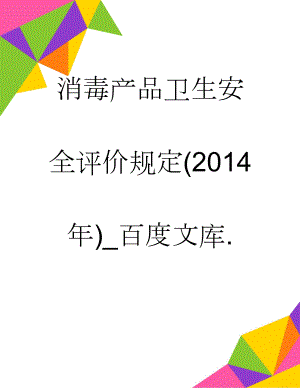 消毒产品卫生安全评价规定(2014年)_百度文库.